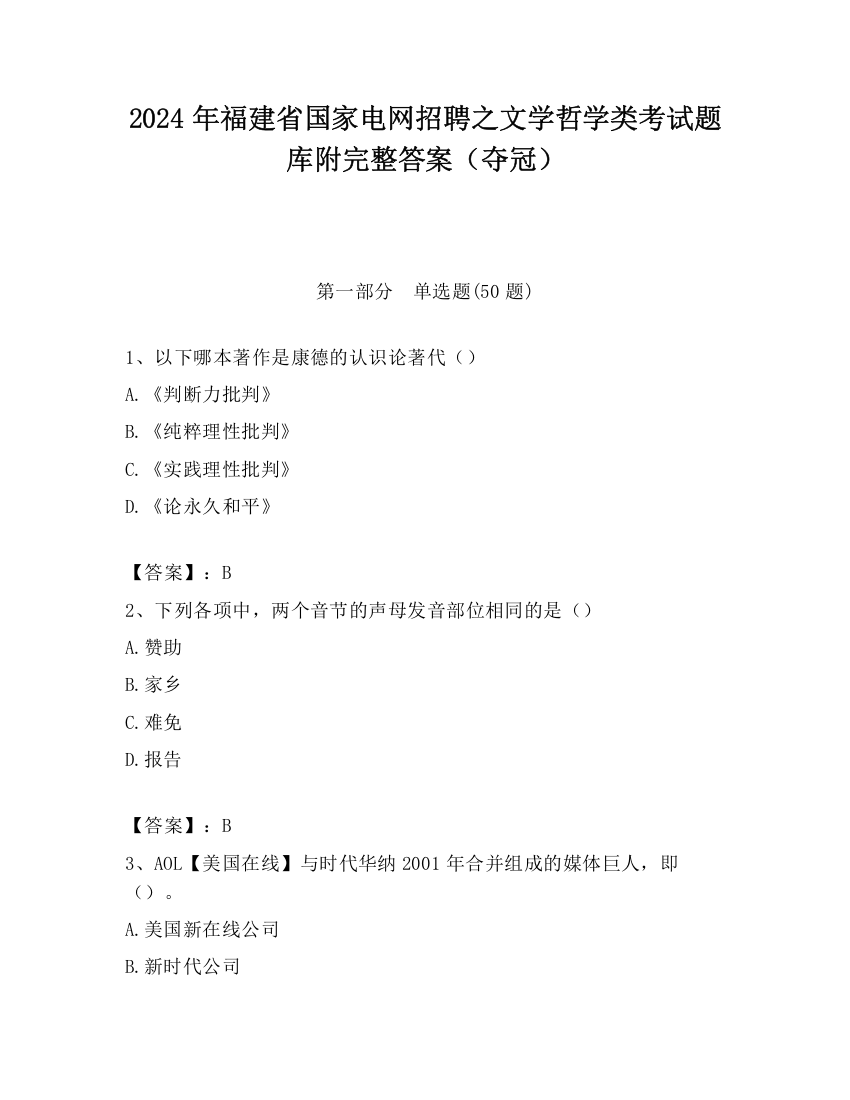 2024 年福建省国家电网招聘之文学哲学类考试题库附完整答案（夺冠）

第一部分　单选题(50 题)

1、以下哪本著作是康德的认识论著代（）

A.《判断力批判》

B.《纯粹理性批判》

C.《实践理性批判》

D.《论永久和平》

【答案】：B

2、下列各项中，两个音节的声母发音部位相同的是（）

A.赞助

B.家乡

C.难免

D.报告

【答案】：B

3、AOL【美国在线】与时代华纳 2001 年合并组成的媒体巨人，即（）。

A.美国新在线公司

B.新时代公司